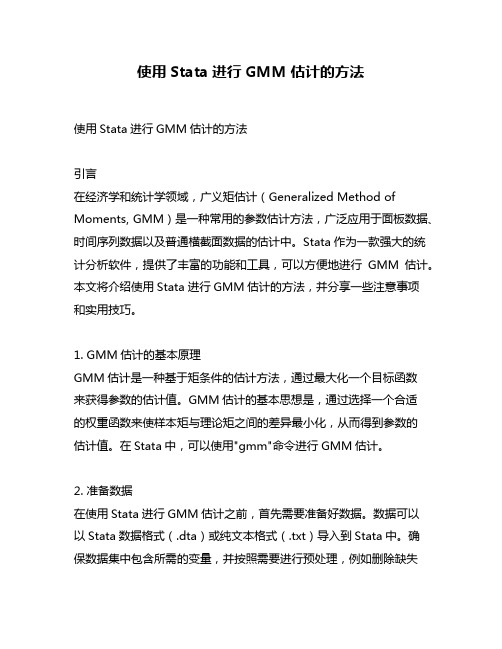 使用 Stata 进行 GMM 估计的方法

使用 Stata 进行 GMM 估计的方法

引言
在经济学和统计学领域，广义矩估计（Generalized Method of Moments, GMM）是一种常用的参数估计方法，广泛应用于面板数据、时间序列数据以及普通横截面数据的估计中。Stata 作为一款强大的统计分析软件，提供了丰富的功能和工具，可以方便地进行 GMM 估计。本文将介绍使用 Stata 进行 GMM 估计的方法，并分享一些注意事项和实用技巧。

1. GMM 估计的基本原理
GMM 估计是一种基于矩条件的估计方法，通过最大化一个目标函数来获得参数的估计值。GMM 估计的基本思想是，通过选择一个合适的权重函数来使样本矩与理论矩之间的差异最小化，从而得到参数的估计值。在 Stata 中，可以使用"gmm"命令进行 GMM 估计。

2. 准备数据
在使用 Stata 进行 GMM 估计之前，首先需要准备好数据。数据可以以 Stata 数据格式（.dta）或纯文本格式（.txt）导入到 Stata 中。确保数据集中包含所需的变量，并按照需要进行预处理，例如删除缺失